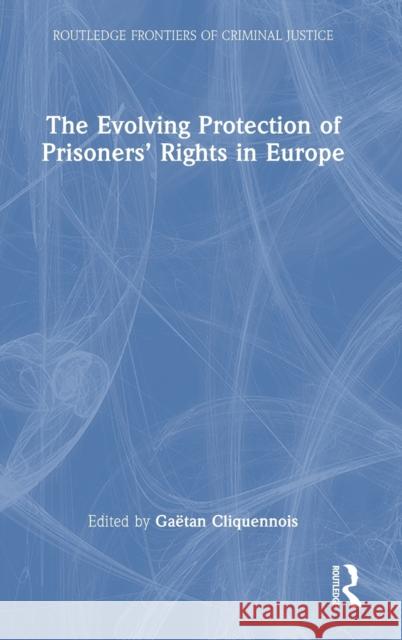 ROUTLEDGE FRONTIERS OF CRIMINAL JUSTICE

The Evolving Protection of Prisoners' Rights in Europe

Edited by Gaëtan Cliquennois

ROUTLEDGE